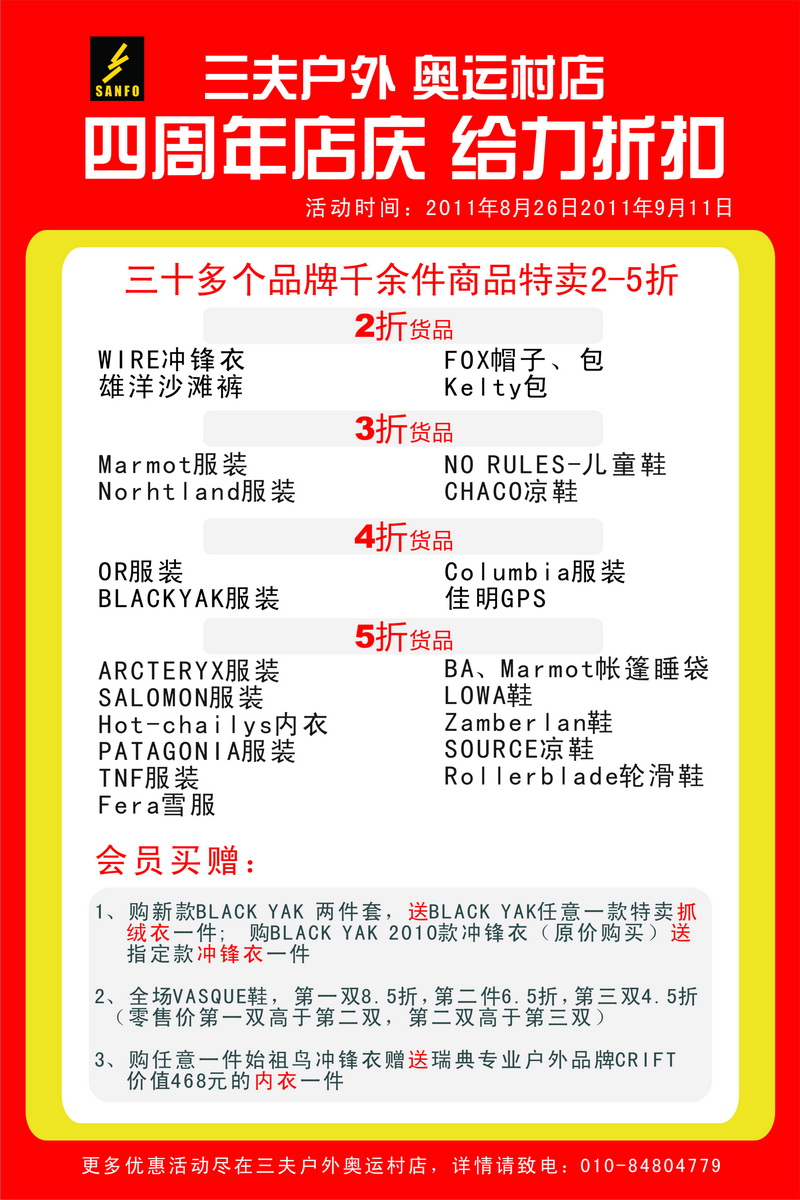 SANFO

三夫户外 奥运村店

四周年店庆 给力折扣

活动时间：2011年8月26日2011年9月11日

三十多个品牌千余件商品特卖2-5折

2折货品

WIRE冲锋衣
雄洋沙滩裤

FOX帽子、包
Kelty包

3折货品

Marmot服装
Norhtland服装

NO RULES-儿童鞋
CHACO凉鞋

4折货品

OR服装
BLACKYAK服装

Columbia服装
佳明GPS

5折货品

ARCTERYX服装
SALOMON服装
Hot-chailys内衣
PATAGONIA服装
TNF服装
Fera雪服

BA、Marmot帐篷睡袋
LOWA鞋
Zamberlan鞋
SOURCE凉鞋
Rollerblade轮滑鞋

会员买赠：

1、购新款BLACK YAK 两件套，送BLACK YAK任意一款特卖抓绒衣一件； 购BLACK YAK 2010款冲锋衣（原价购买）送指定款冲锋衣一件

2、全场VASQUE鞋，第一双8.5折，第二件6.5折，第三双4.5折（零售价第一双高于第二双，第二双高于第三双）

3、购任意一件始祖鸟冲锋衣赠送瑞典专业户外品牌CRIFT价值468元的内衣一件

更多优惠活动尽在三夫户外奥运村店，详情请致电：010-84804779